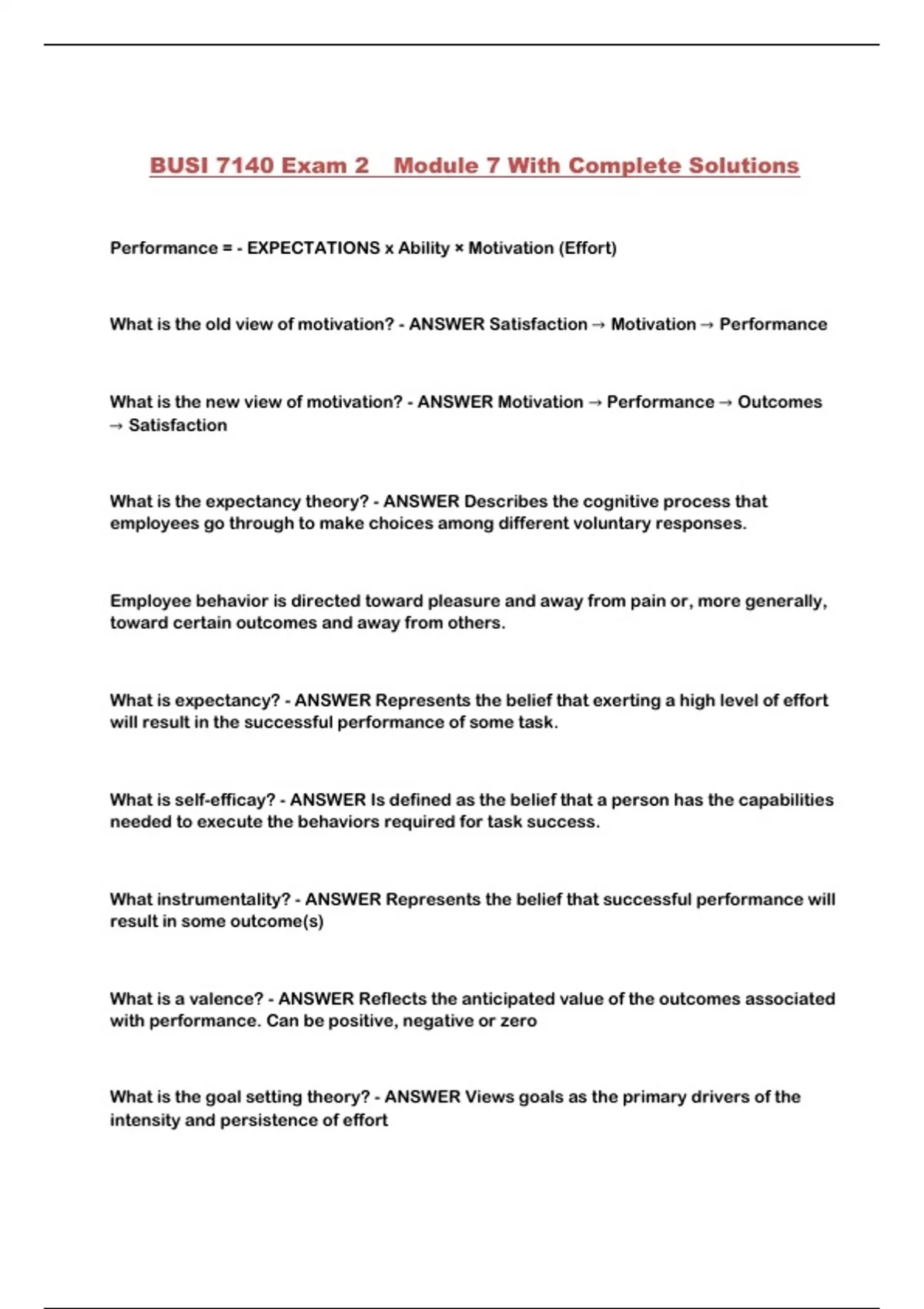 BUSI 7140 Exam 2   Module 7 With Complete Solutions

Performance = - EXPECTATIONS x Ability × Motivation (Effort)

What is the old view of motivation? - ANSWER Satisfaction → Motivation → Performance

What is the new view of motivation? - ANSWER Motivation → Performance → Outcomes → Satisfaction

What is the expectancy theory? - ANSWER Describes the cognitive process that employees go through to make choices among different voluntary responses.

Employee behavior is directed toward pleasure and away from pain or, more generally, toward certain outcomes and away from others.

What is expectancy? - ANSWER Represents the belief that exerting a high level of effort will result in the successful performance of some task.

What is self-efficay? - ANSWER Is defined as the belief that a person has the capabilities needed to execute the behaviors required for task success.

What instrumentality? - ANSWER Represents the belief that successful performance will result in some outcome(s)

What is a valence? - ANSWER Reflects the anticipated value of the outcomes associated with performance. Can be positive, negative or zero

What is the goal setting theory? - ANSWER Views goals as the primary drivers of the intensity and persistence of effort